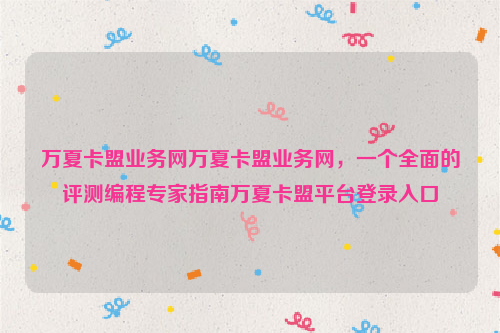 万夏卡盟业务网万夏卡盟业务网，一个全面的评测编程专家指南万夏卡盟平台登录入口